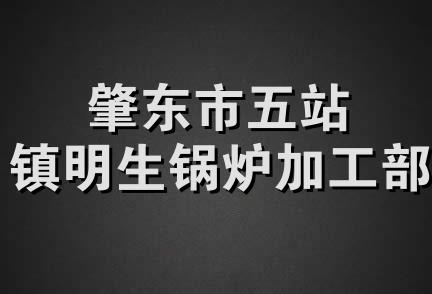 肇东市五站
镇明生锅炉加工部